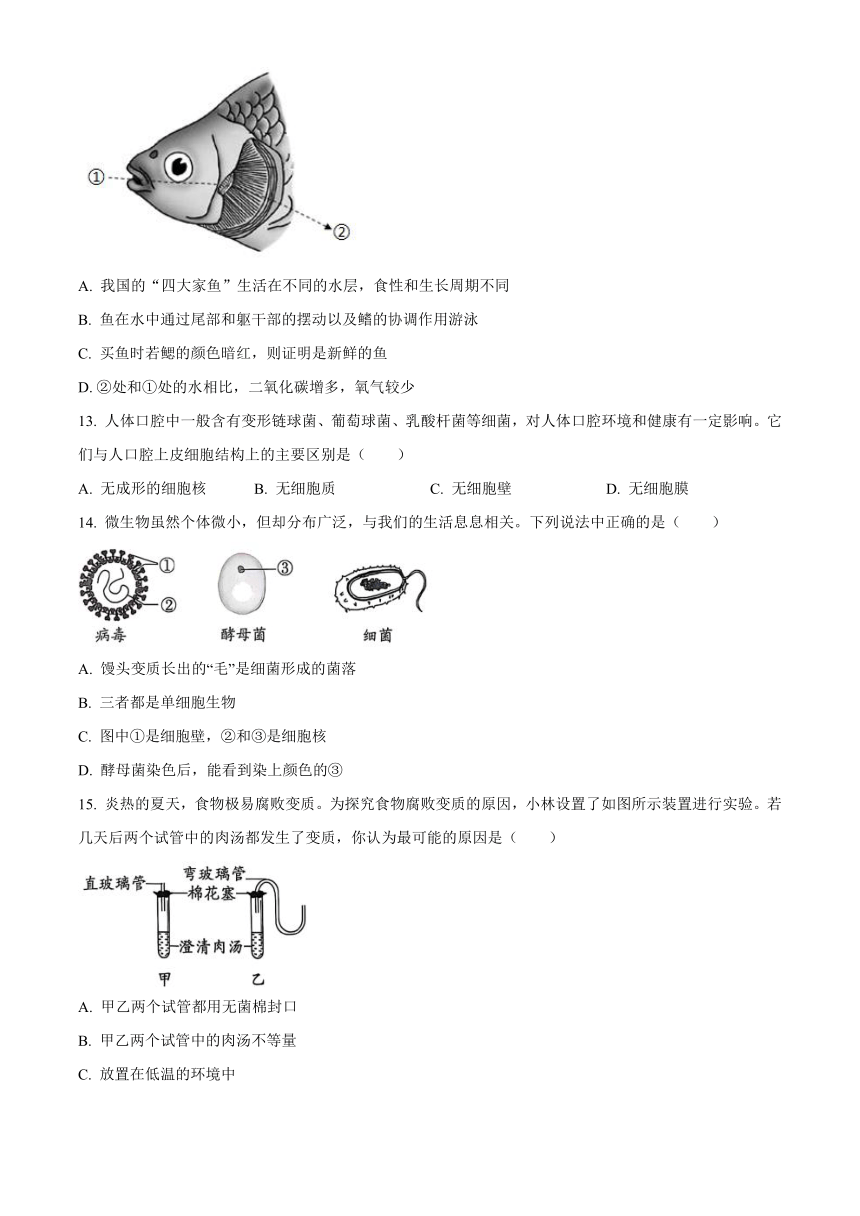 ①

②

A. 我国的“四大家鱼”生活在不同的水层，食性和生长周期不同

B. 鱼在水中通过尾部和躯干部的摆动以及鳍的协调作用游泳

C. 买鱼时若鳃的颜色暗红，则证明是新鲜的鱼

D. ②处和①处的水相比，二氧化碳增多，氧气较少

13. 人体口腔中一般含有变形链球菌、葡萄球菌、乳酸杆菌等细菌，对人体口腔环境和健康有一定影响。它们与人口腔上皮细胞结构上的主要区别是（　　）

A. 无成形的细胞核　　B. 无细胞质　　C. 无细胞壁　　D. 无细胞膜

14. 微生物虽然个体微小，但却分布广泛，与我们的生活息息相关。下列说法中正确的是（　　）

①

②

③

病毒　　酵母菌　　细菌

A. 馒头变质长出的“毛”是细菌形成的菌落

B. 三者都是单细胞生物

C. 图中①是细胞壁，②和③是细胞核

D. 酵母菌染色后，能看到染上颜色的③

15. 炎热的夏天，食物极易腐败变质。为探究食物腐败变质的原因，小林设置了如图所示装置进行实验。若几天后两个试管中的肉汤都发生了变质，你认为最可能的原因是（　　）

直玻璃管　弯玻璃管　棉花塞　澄清肉汤　甲　乙

A. 甲乙两个试管都用无菌棉封口

B. 甲乙两个试管中的肉汤不等量

C. 放置在低温的环境中